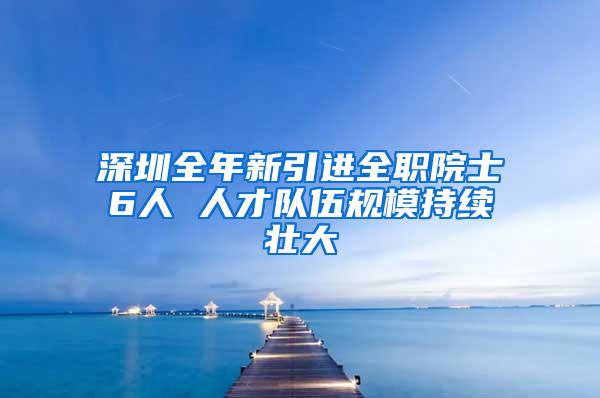 深圳全年新引进全职院士6人 人才队伍规模持续壮大